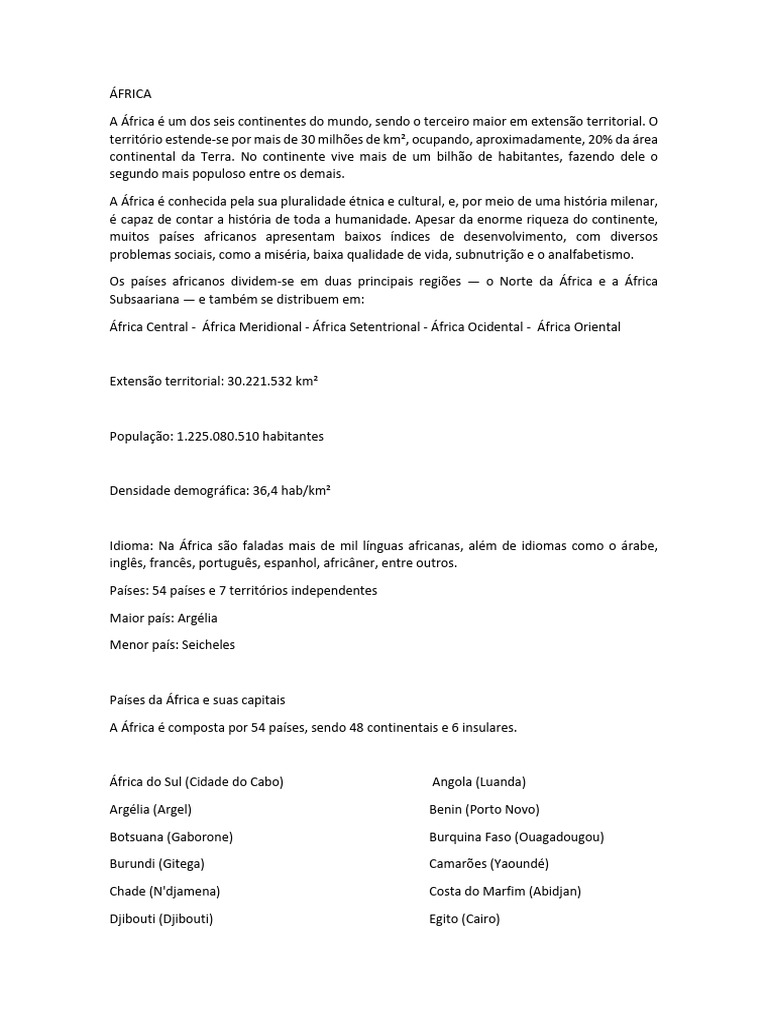 ÁFRICA

A África é um dos seis continentes do mundo, sendo o terceiro maior em extensão territorial. O território estende-se por mais de 30 milhões de km², ocupando, aproximadamente, 20% da área continental da Terra. No continente vive mais de um bilhão de habitantes, fazendo dele o segundo mais populoso entre os demais.

A África é conhecida pela sua pluralidade étnica e cultural, e, por meio de uma história milenar, é capaz de contar a história de toda a humanidade. Apesar da enorme riqueza do continente, muitos países africanos apresentam baixos índices de desenvolvimento, com diversos problemas sociais, como a miséria, baixa qualidade de vida, subnutrição e o analfabetismo.

Os países africanos dividem-se em duas principais regiões — o Norte da África e a África Subsaariana — e também se distribuem em:

África Central - África Meridional - África Setentrional - África Ocidental - África Oriental

Extensão territorial: 30.221.532 km²

População: 1.225.080.510 habitantes

Densidade demográfica: 36,4 hab/km²

Idioma: Na África são faladas mais de mil línguas africanas, além de idiomas como o árabe, inglês, francês, português, espanhol, africâner, entre outros.

Países: 54 países e 7 territórios independentes

Maior país: Argélia

Menor país: Seicheles

Países da África e suas capitais

A África é composta por 54 países, sendo 48 continentais e 6 insulares.

África do Sul (Cidade do Cabo)
Argélia (Argel)
Botsuana (Gaborone)
Burundi (Gitega)
Chade (N'djamena)
Djibouti (Djibouti)

Angola (Luanda)
Benin (Porto Novo)
Burquina Faso (Ouagadougou)
Camarões (Yaoundé)
Costa do Marfim (Abidjan)
Egito (Cairo)